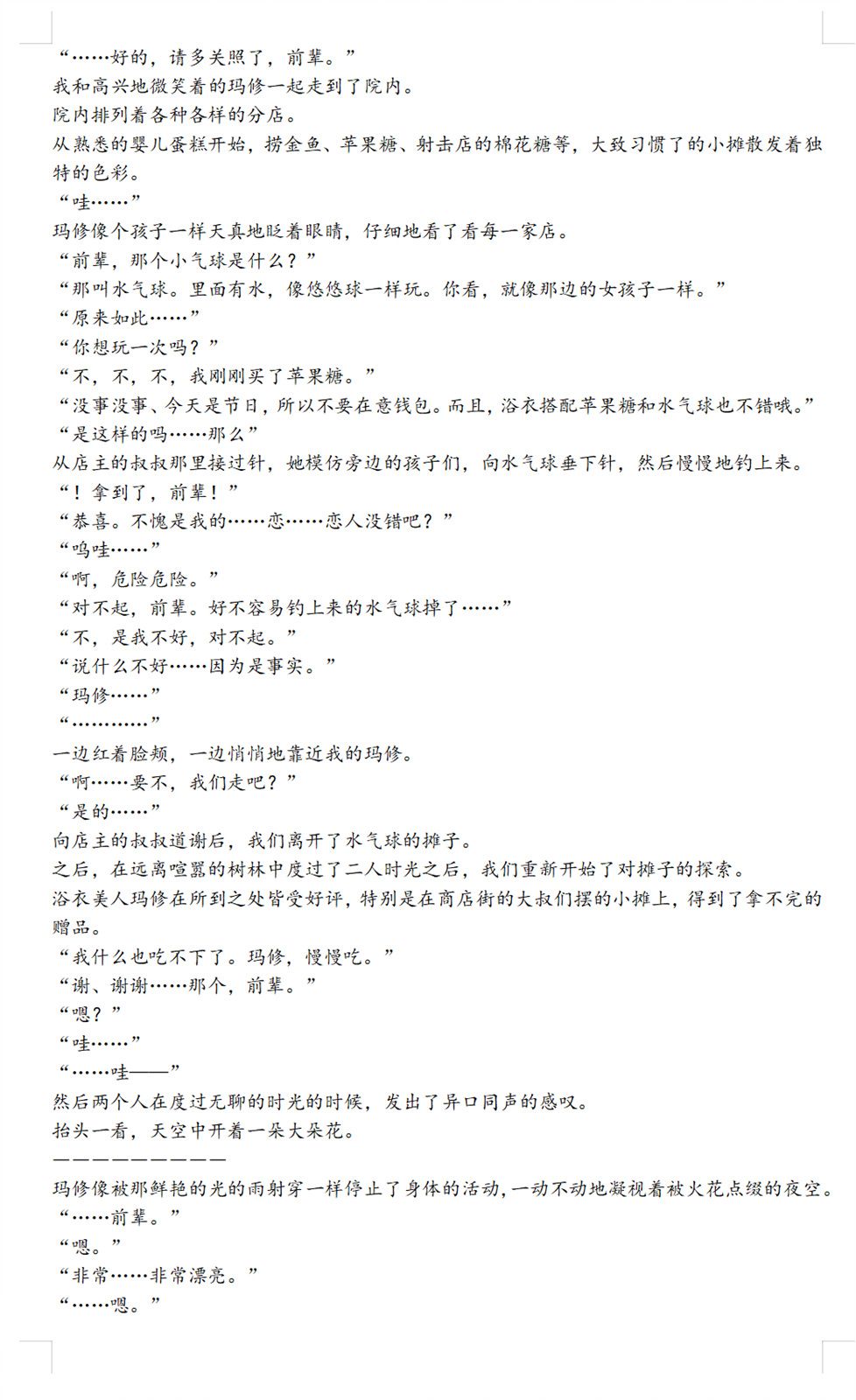 “……好的，请多关照了，前辈。”
我和高兴地微笑着的玛修一起走到了院内。
院内排列着各种各样的分店。
从熟悉的婴儿蛋糕开始，捞金鱼、苹果糖、射击店的棉花糖等，大致习惯了的小摊散发着独特的色彩。
“哇……”
玛修像个孩子一样天真地眨着眼睛，仔细地看了看每一家店。
“前辈，那个小气球是什么？”
“那叫水气球。里面有水，像悠悠球一样玩。你看，就像那边的女孩子一样。”
“原来如此……”
“你想玩一次吗？”
“不，不，不，我刚刚买了苹果糖。”
“没事没事、今天是节日，所以不要在意钱包。而且，浴衣搭配苹果糖和水气球也不错哦。”
“是这样的吗……那么”
从店主的叔叔那里接过针，她模仿旁边的孩子们，向水气球垂下针，然后慢慢地钓上来。
“！拿到了，前辈！”
“恭喜。不愧是我的……恋……恋人没错吧？”
“呜哇……”
“啊，危险危险。”
“对不起，前辈。好不容易钓上来的水气球掉了……”
“不，是我不好，对不起。”
“说什么不好……因为是事实。”
“玛修……”
“…………”
一边红着脸颊，一边悄悄地靠近我的玛修。
“啊……要不，我们走吧？”
“是的……”
向店主的叔叔道谢后，我们离开了水气球的摊子。
之后，在远离喧嚣的树林中度过了二人时光之后，我们重新开始了对摊子的探索。
浴衣美人玛修在所到之处皆受好评，特别是在商店街的大叔们摆的小摊上，得到了拿不完的赠品。
“我什么也吃不下了。玛修，慢慢吃。”
“谢、谢谢……那个，前辈。”
“嗯？”
“哇……”
“……哇——”
然后两个人在度过无聊的时光的时候，发出了异口同声的感叹。
抬头一看，天空中开着一朵大朵花。
————————
玛修像被那鲜艳的光的雨射穿一样停止了身体的活动，一动不动地凝视着被火花点缀的夜空。
“……前辈。”
“嗯。”
“非常……非常漂亮。”
“……嗯。”